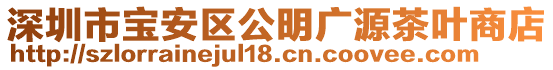 深圳市宝安区公明广源茶叶商店
http://szlorrainejul18.cn.coovee.com